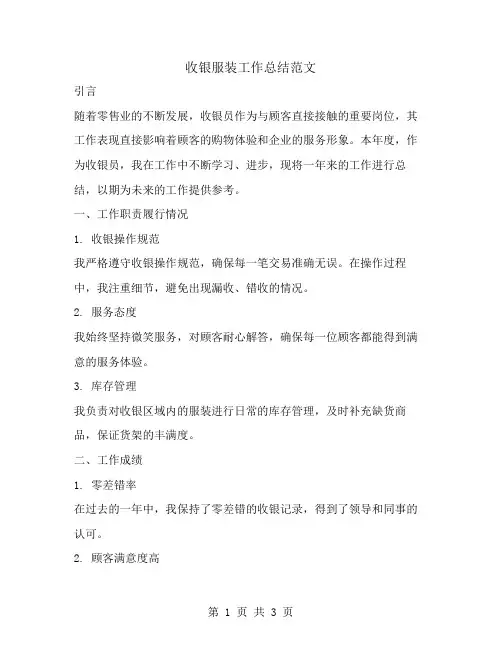 收银服装工作总结范文

引言

随着零售业的不断发展，收银员作为与顾客直接接触的重要岗位，其工作表现直接影响着顾客的购物体验和企业的服务形象。本年度，作为收银员，我在工作中不断学习、进步，现将一年来的工作进行总结，以期为未来的工作提供参考。

一、工作职责履行情况

1. 收银操作规范

我严格遵守收银操作规范，确保每一笔交易准确无误。在操作过程中，我注重细节，避免出现漏收、错收的情况。

2. 服务态度

我始终坚持微笑服务，对顾客耐心解答，确保每一位顾客都能得到满意的服务体验。

3. 库存管理

我负责对收银区域内的服装进行日常的库存管理，及时补充缺货商品，保证货架的丰满度。

二、工作成绩

1. 零差错率

在过去的一年中，我保持了零差错的收银记录，得到了领导和同事的认可。

2. 顾客满意度高

第 1 页 共 3 页